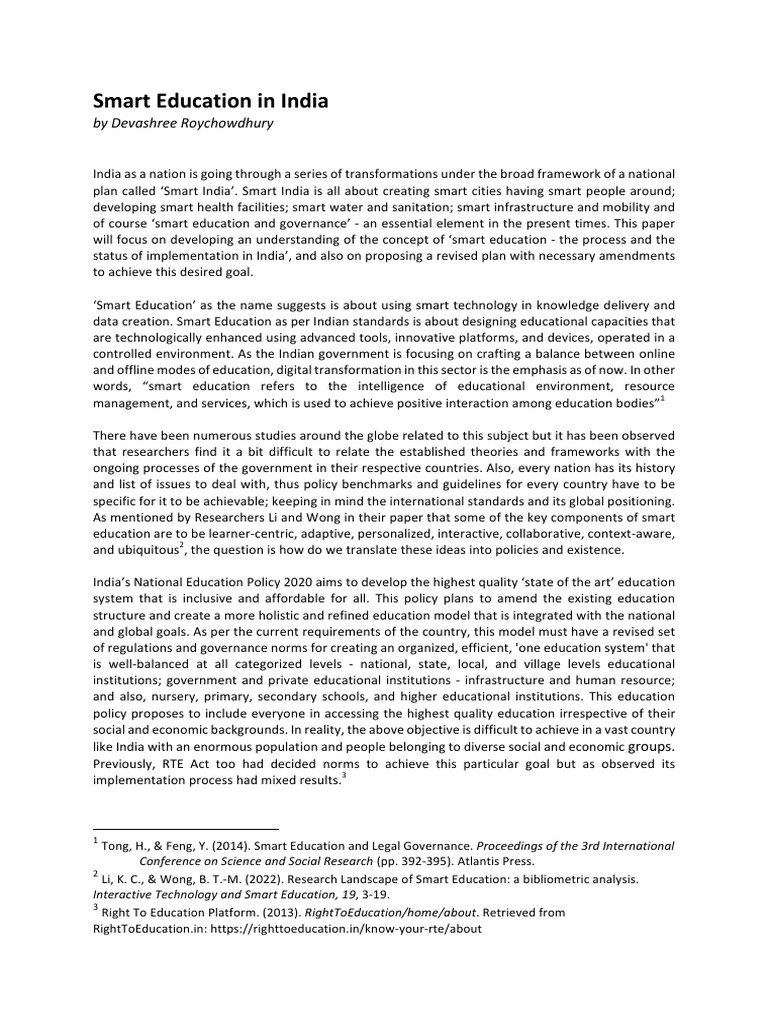 Smart Education in India
by Devashree Roychowdhury

India as a nation is going through a series of transformations under the broad framework of a national plan called 'Smart India'. Smart India is all about creating smart cities having smart people around; developing smart health facilities; smart water and sanitation; smart infrastructure and mobility and of course 'smart education and governance' - an essential element in the present times. This paper will focus on developing an understanding of the concept of 'smart education - the process and the status of implementation in India', and also on proposing a revised plan with necessary amendments to achieve this desired goal.

'Smart Education' as the name suggests is about using smart technology in knowledge delivery and data creation. Smart Education as per Indian standards is about designing educational capacities that are technologically enhanced using advanced tools, innovative platforms, and devices, operated in a controlled environment. As the Indian government is focusing on crafting a balance between online and offline modes of education, digital transformation in this sector is the emphasis as of now. In other words, "smart education refers to the intelligence of educational environment, resource management, and services, which is used to achieve positive interaction among education bodies"$^1$

There have been numerous studies around the globe related to this subject but it has been observed that researchers find it a bit difficult to relate the established theories and frameworks with the ongoing processes of the government in their respective countries. Also, every nation has its history and list of issues to deal with, thus policy benchmarks and guidelines for every country have to be specific for it to be achievable; keeping in mind the international standards and its global positioning. As mentioned by Researchers Li and Wong in their paper that some of the key components of smart education are to be learner-centric, adaptive, personalized, interactive, collaborative, context-aware, and ubiquitous$^2$, the question is how do we translate these ideas into policies and existence.

India's National Education Policy 2020 aims to develop the highest quality 'state of the art' education system that is inclusive and affordable for all. This policy plans to amend the existing education structure and create a more holistic and refined education model that is integrated with the national and global goals. As per the current requirements of the country, this model must have a revised set of regulations and governance norms for creating an organized, efficient, 'one education system' that is well-balanced at all categorized levels - national, state, local, and village levels educational institutions; government and private educational institutions - infrastructure and human resource; and also, nursery, primary, secondary schools, and higher educational institutions. This education policy proposes to include everyone in accessing the highest quality education irrespective of their social and economic backgrounds. In reality, the above objective is difficult to achieve in a vast country like India with an enormous population and people belonging to diverse social and economic groups. Previously, RTE Act too had decided norms to achieve this particular goal but as observed its implementation process had mixed results.$^3$

$^1$ Tong, H., & Feng, Y. (2014). Smart Education and Legal Governance. Proceedings of the 3rd International Conference on Science and Social Research (pp. 392-395). Atlantis Press.
$^2$ Li, K. C., & Wong, B. T.-M. (2022). Research Landscape of Smart Education: a bibliometric analysis. Interactive Technology and Smart Education, 19, 3-19.
$^3$ Right To Education Platform. (2013). RightToEducation/home/about. Retrieved from RightToEducation.in: https://righttoeducation.in/know-your-rte/about